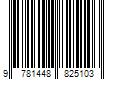 9 781448 825103